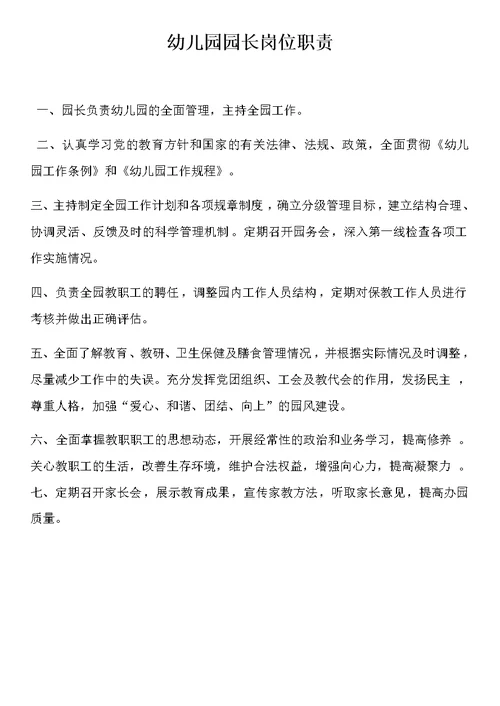 幼儿园园长岗位职责

一、园长负责幼儿园的全面管理，主持全园工作。

二、认真学习党的教育方针和国家的有关法律、法规、政策，全面贯彻《幼儿园工作条例》和《幼儿园工作规程》。

三、主持制定全园工作计划和各项规章制度，确立分级管理目标，建立结构合理、协调灵活、反馈及时的科学管理机制。定期召开园务会，深入第一线检查各项工作实施情况。

四、负责全园教职工的聘任，调整园内工作人员结构，定期对保教工作人员进行考核并做出正确评估。

五、全面了解教育、教研、卫生保健及膳食管理情况，并根据实际情况及时调整，尽量减少工作中的失误。充分发挥党团组织、工会及教代会的作用，发扬民主，尊重人格，加强“爱心、和谐、团结、向上”的园风建设。

六、全面掌握教职职工的思想动态，开展经常性的政治和业务学习，提高修养。关心教职工的生活，改善生存环境，维护合法权益，增强向心力，提高凝聚力。
七、定期召开家长会，展示教育成果，宣传家教方法，听取家长意见，提高办园质量。